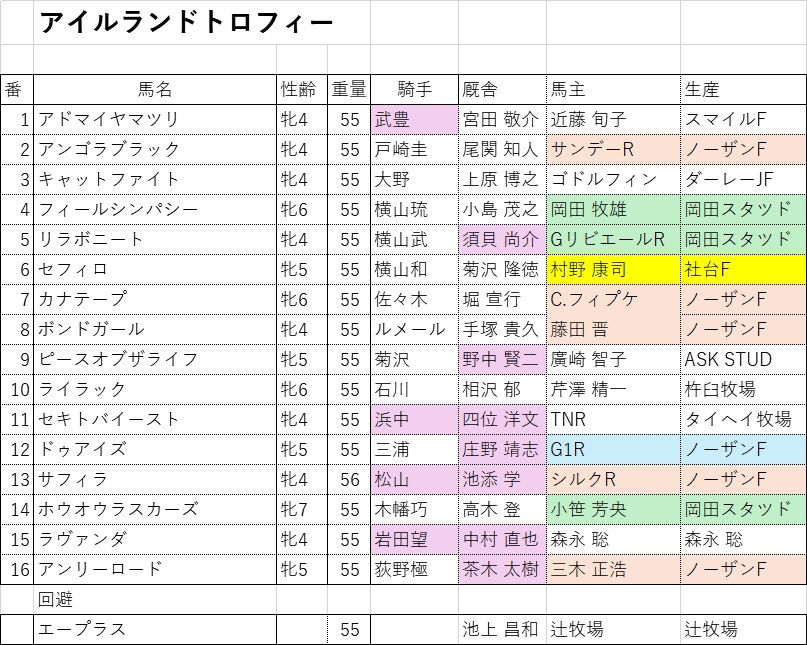 アイルランドトロフィー

| 番 | 馬名 | 性齢 | 重量 | 騎手 | 厩舎 | 馬主 | 生産 |
|---|---|---|---|---|---|---|---|
| 1 | アドマイヤマツリ | 牝4 | 55 | 武豊 | 宮田 敬介 | 近藤 旬子 | スマイルF |
| 2 | アンゴラブラック | 牝4 | 55 | 戸崎圭 | 尾関 知人 | サンデーR | ノーザンF |
| 3 | キャットファイト | 牝4 | 55 | 大野 | 上原 博之 | ゴドルフィン | ダーレーJF |
| 4 | フィールシンパシー | 牝6 | 55 | 横山琉 | 小島 茂之 | 岡田 牧雄 | 岡田スタッド |
| 5 | リラボニート | 牝4 | 55 | 横山武 | 須貝 尚介 | GリビエールR | 岡田スタッド |
| 6 | セフィロ | 牝5 | 55 | 横山和 | 菊沢 隆徳 | 村野 康司 | 社台F |
| 7 | カナテープ | 牝6 | 55 | 佐々木 | 堀 宣行 | C.フィプケ | ノーザンF |
| 8 | ボンドガール | 牝4 | 55 | ルメール | 手塚 貴久 | 藤田 晋 | ノーザンF |
| 9 | ピースオブザライフ | 牝5 | 55 | 菊沢 | 野中 賢二 | 廣崎 智子 | ASK STUD |
| 10 | ライラック | 牝6 | 55 | 石川 | 相沢 郁 | 芹澤 精一 | 杵臼牧場 |
| 11 | セキトバイースト | 牝4 | 55 | 浜中 | 四位 洋文 | TNR | タイヘイ牧場 |
| 12 | ドゥアイズ | 牝5 | 55 | 三浦 | 庄野 靖志 | G1R | ノーザンF |
| 13 | サフィラ | 牝4 | 56 | 松山 | 池添 学 | シルクR | ノーザンF |
| 14 | ホウオウラスカーズ | 牝7 | 55 | 木幡巧 | 高木 登 | 小笹 芳央 | 岡田スタッド |
| 15 | ラヴァンダ | 牝4 | 55 | 岩田望 | 中村 直也 | 森永 聡 | 森永 聡 |
| 16 | アンリーロード | 牝5 | 55 | 荻野極 | 茶木 太樹 | 三木 正浩 | ノーザンF |
| | 回避 | | | | | | |
| | エープラス | | 55 | | 池上 昌和 | 辻牧場 | 辻牧場 |